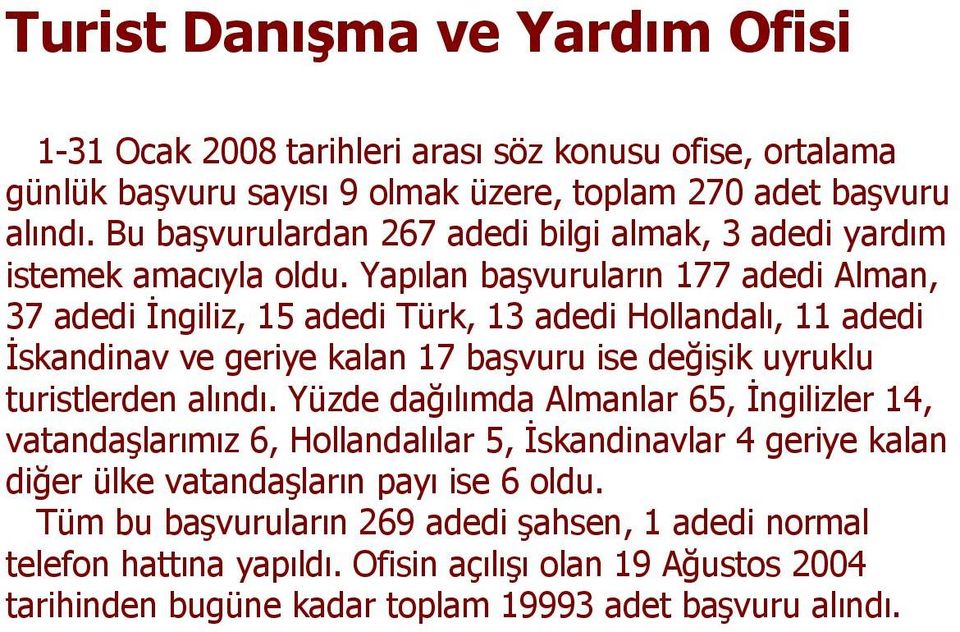 Turist Danışma ve Yardım Ofisi

1-31 Ocak 2008 tarihleri arası söz konusu ofise, ortalama günlük başvuru sayısı 9 olmak üzere, toplam 270 adet başvuru alındı. Bu başvurulardan 267 adedi bilgi almak, 3 adedi yardım istemek amacıyla oldu. Yapılan başvuruların 177 adedi Alman, 37 adedi İngiliz, 15 adedi Türk, 13 adedi Hollandalı, 11 adedi İskandinav ve geriye kalan 17 başvuru ise değişik uyruklu turistlerden alındı. Yüzde dağılımda Almanlar 65, İngilizler 14, vatandaşlarımız 6, Hollandalılar 5, İskandinavlar 4 geriye kalan diğer ülke vatandaşların payı ise 6 oldu.

Tüm bu başvuruların 269 adedi şahsen, 1 adedi normal telefon hattına yapıldı. Ofisin açılışı olan 19 Ağustos 2004 tarihinden bugüne kadar toplam 19993 adet başvuru alındı.